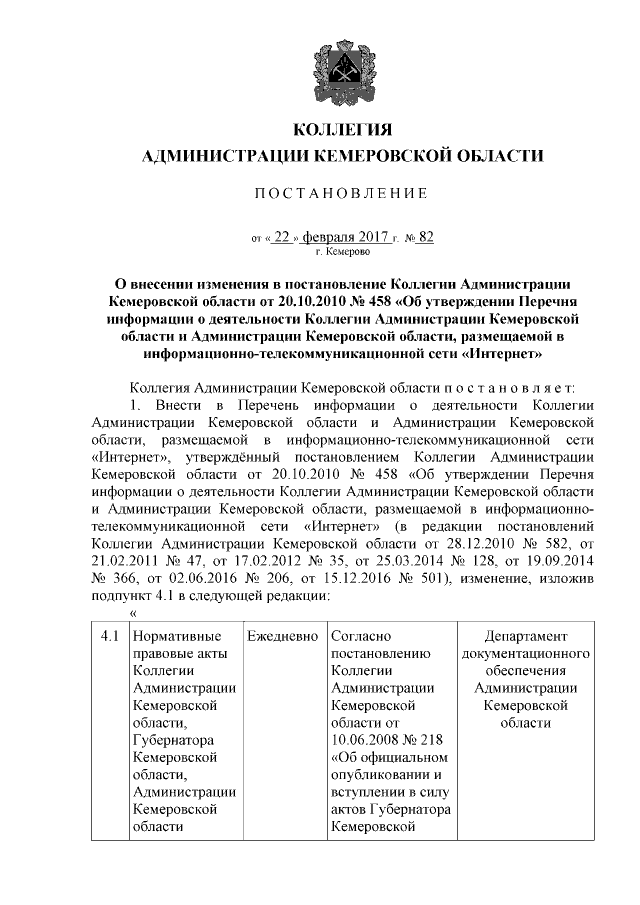 КОЛЛЕГИЯ
АДМИНИСТРАЦИИ КЕМЕРОВСКОЙ ОБЛАСТИ

ПОСТАНОВЛЕНИЕ

от « 22 » февраля 2017 г. № 82
г. Кемерово

О внесении изменения в постановление Коллегии Администрации Кемеровской области от 20.10.2010 № 458 «Об утверждении Перечня информации о деятельности Коллегии Администрации Кемеровской области и Администрации Кемеровской области, размещаемой в информационно-телекоммуникационной сети «Интернет»

Коллегия Администрации Кемеровской области постановляет:

1. Внести в Перечень информации о деятельности Коллегии Администрации Кемеровской области и Администрации Кемеровской области, размещаемой в информационно-телекоммуникационной сети «Интернет», утверждённый постановлением Коллегии Администрации Кемеровской области от 20.10.2010 № 458 «Об утверждении Перечня информации о деятельности Коллегии Администрации Кемеровской области и Администрации Кемеровской области, размещаемой в информационно-телекоммуникационной сети «Интернет» (в редакции постановлений Коллегии Администрации Кемеровской области от 28.12.2010 № 582, от 21.02.2011 № 47, от 17.02.2012 № 35, от 25.03.2014 № 128, от 19.09.2014 № 366, от 02.06.2016 № 206, от 15.12.2016 № 501), изменение, изложив подпункт 4.1 в следующей редакции:

«

| 4.1 | Нормативные правовые акты Коллегии Администрации Кемеровской области, Губернатора Кемеровской области, Администрации Кемеровской области | Ежедневно | Согласно постановлению Коллегии Администрации Кемеровской области от 10.06.2008 № 218 «Об официальном опубликовании и вступлении в силу актов Губернатора Кемеровской | Департамент документационного обеспечения Администрации Кемеровской области |